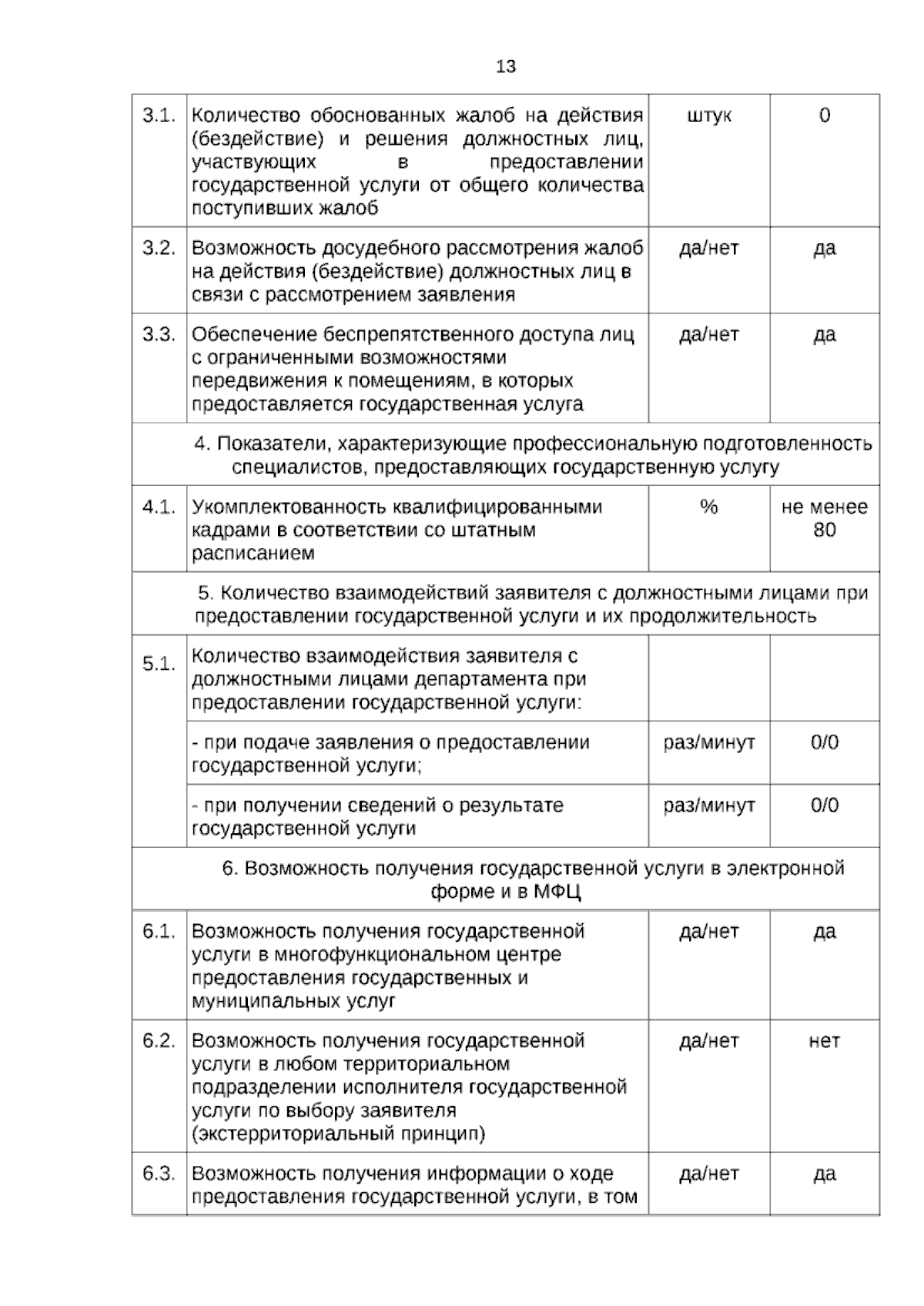 13

| 3.1. | Количество обоснованных жалоб на действия (бездействие) и решения должностных лиц, участвующих в предоставлении государственной услуги от общего количества поступивших жалоб | штук | 0 |
|---|---|---|---|
| 3.2. | Возможность досудебного рассмотрения жалоб на действия (бездействие) должностных лиц в связи с рассмотрением заявления | да/нет | да |
| 3.3. | Обеспечение беспрепятственного доступа лиц с ограниченными возможностями передвижения к помещениям, в которых предоставляется государственная услуга | да/нет | да |
| 4. Показатели, характеризующие профессиональную подготовленность специалистов, предоставляющих государственную услугу | | | |
| 4.1. | Укомплектованность квалифицированными кадрами в соответствии со штатным расписанием | % | не менее 80 |
| 5. Количество взаимодействий заявителя с должностными лицами при предоставлении государственной услуги и их продолжительность | | | |
| 5.1. | Количество взаимодействия заявителя с должностными лицами департамента при предоставлении государственной услуги: | | |
| | - при подаче заявления о предоставлении государственной услуги; | раз/минут | 0/0 |
| | - при получении сведений о результате государственной услуги | раз/минут | 0/0 |
| 6. Возможность получения государственной услуги в электронной форме и в МФЦ | | | |
| 6.1. | Возможность получения государственной услуги в многофункциональном центре предоставления государственных и муниципальных услуг | да/нет | да |
| 6.2. | Возможность получения государственной услуги в любом территориальном подразделении исполнителя государственной услуги по выбору заявителя (экстерриториальный принцип) | да/нет | нет |
| 6.3. | Возможность получения информации о ходе предоставления государственной услуги, в том | да/нет | да |